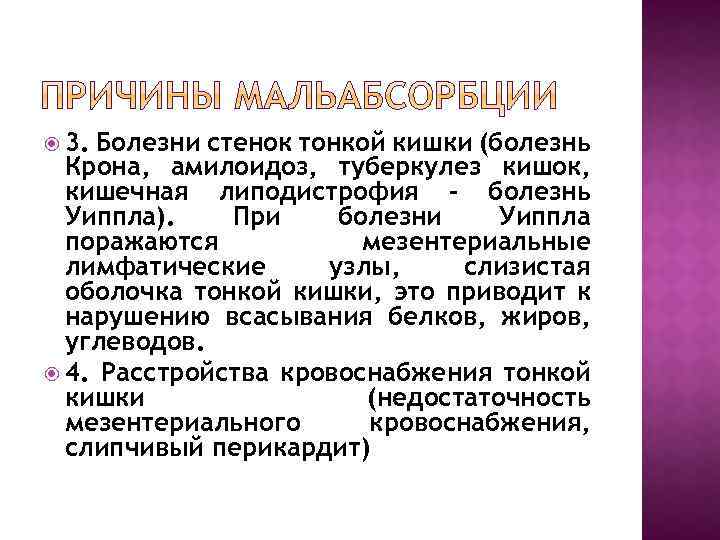 ПРИЧИНЫ МАЛЬАБСОРБЦИИ

3. Болезни стенок тонкой кишки (болезнь Крона, амилоидоз, туберкулез кишок, кишечная липодистрофия - болезнь Уиппла). При болезни Уиппла поражаются мезентериальные лимфатические узлы, слизистая оболочка тонкой кишки, это приводит к нарушению всасывания белков, жиров, углеводов.

4. Расстройства кровоснабжения тонкой кишки (недостаточность мезентериального кровоснабжения, слипчивый перикардит)